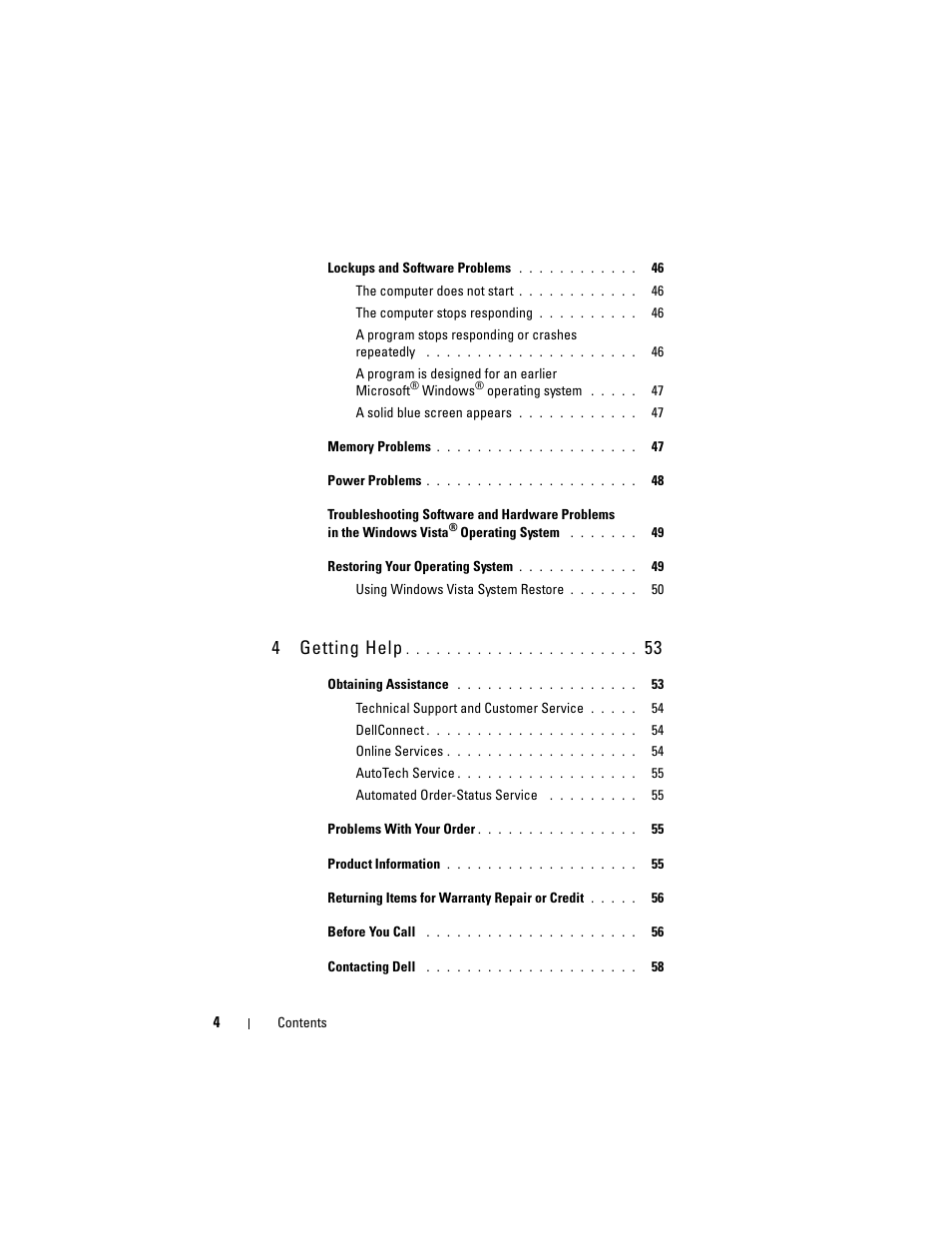 Lockups and Software Problems . . . . . . . . . . . . 46

The computer does not start . . . . . . . . . . . . 46

The computer stops responding . . . . . . . . . . 46

A program stops responding or crashes repeatedly . . . . . . . . . . . . . . . . . . . . . 46

A program is designed for an earlier Microsoft® Windows® operating system . . . . . 47

A solid blue screen appears . . . . . . . . . . . . 47

Memory Problems . . . . . . . . . . . . . . . . . . . . 47

Power Problems . . . . . . . . . . . . . . . . . . . . . 48

Troubleshooting Software and Hardware Problems in the Windows Vista® Operating System . . . . . . . 49

Restoring Your Operating System . . . . . . . . . . . . 49

Using Windows Vista System Restore . . . . . . . 50

4 Getting Help . . . . . . . . . . . . . . . . . . . . . . . 53

Obtaining Assistance . . . . . . . . . . . . . . . . . . 53

Technical Support and Customer Service . . . . . 54

DellConnect . . . . . . . . . . . . . . . . . . . . . 54

Online Services . . . . . . . . . . . . . . . . . . . 54

AutoTech Service . . . . . . . . . . . . . . . . . . 55

Automated Order-Status Service . . . . . . . . . 55

Problems With Your Order . . . . . . . . . . . . . . . . 55

Product Information . . . . . . . . . . . . . . . . . . . 55

Returning Items for Warranty Repair or Credit . . . . . 56

Before You Call . . . . . . . . . . . . . . . . . . . . . 56

Contacting Dell . . . . . . . . . . . . . . . . . . . . . 58

4 | Contents